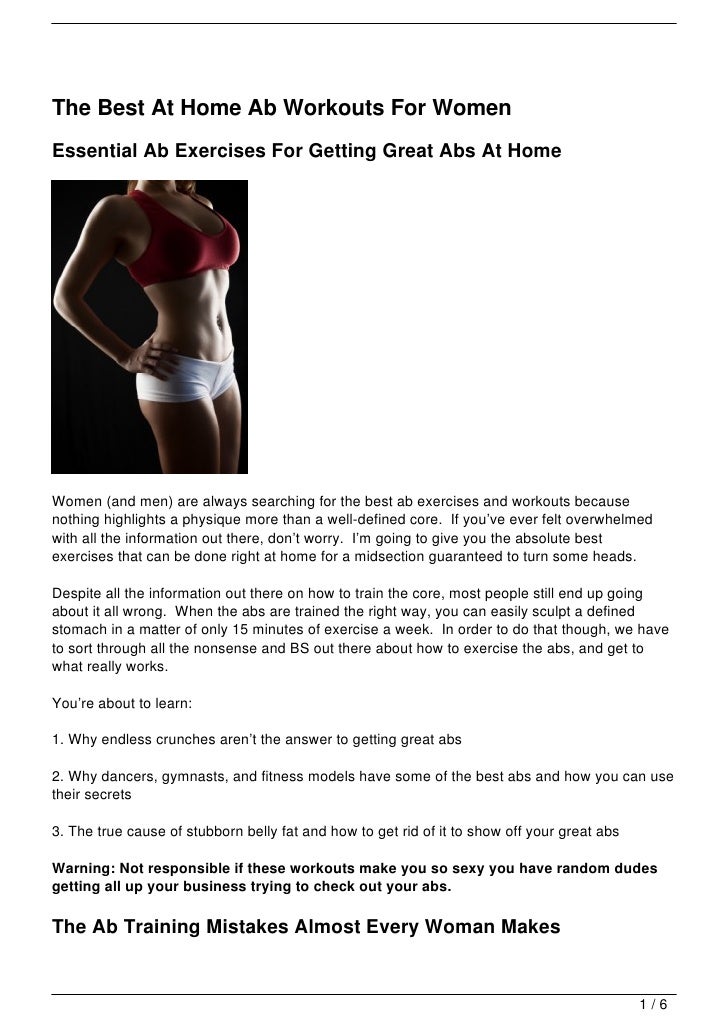 The Best At Home Ab Workouts For Women

Essential Ab Exercises For Getting Great Abs At Home

Women (and men) are always searching for the best ab exercises and workouts because nothing highlights a physique more than a well-defined core. If you've ever felt overwhelmed with all the information out there, don't worry. I'm going to give you the absolute best exercises that can be done right at home for a midsection guaranteed to turn some heads.

Despite all the information out there on how to train the core, most people still end up going about it all wrong. When the abs are trained the right way, you can easily sculpt a defined stomach in a matter of only 15 minutes of exercise a week. In order to do that though, we have to sort through all the nonsense and BS out there about how to exercise the abs, and get to what really works.

You're about to learn:

1. Why endless crunches aren't the answer to getting great abs

2. Why dancers, gymnasts, and fitness models have some of the best abs and how you can use their secrets

3. The true cause of stubborn belly fat and how to get rid of it to show off your great abs

Warning: Not responsible if these workouts make you so sexy you have random dudes getting all up your business trying to check out your abs.

The Ab Training Mistakes Almost Every Woman Makes

1 / 6